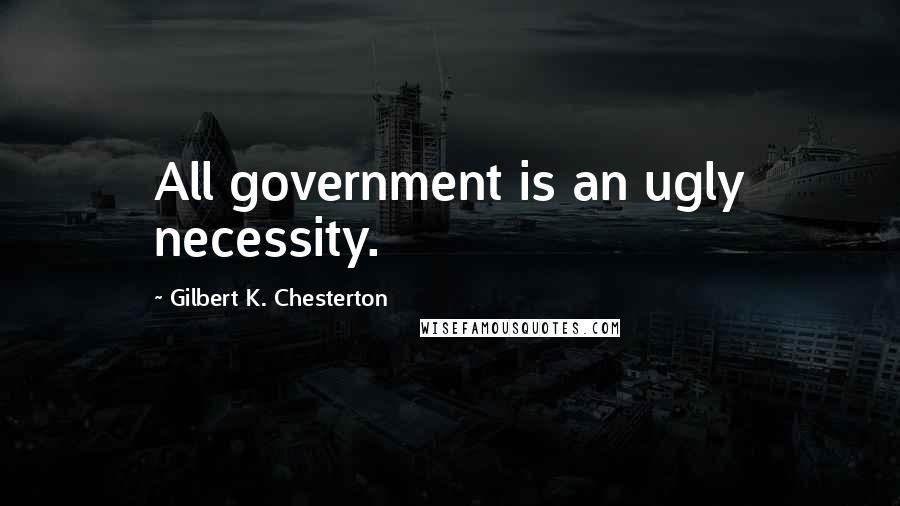 All government is an ugly necessity.

~ Gilbert K. Chesterton

WISEFAMOUSQUOTES.COM